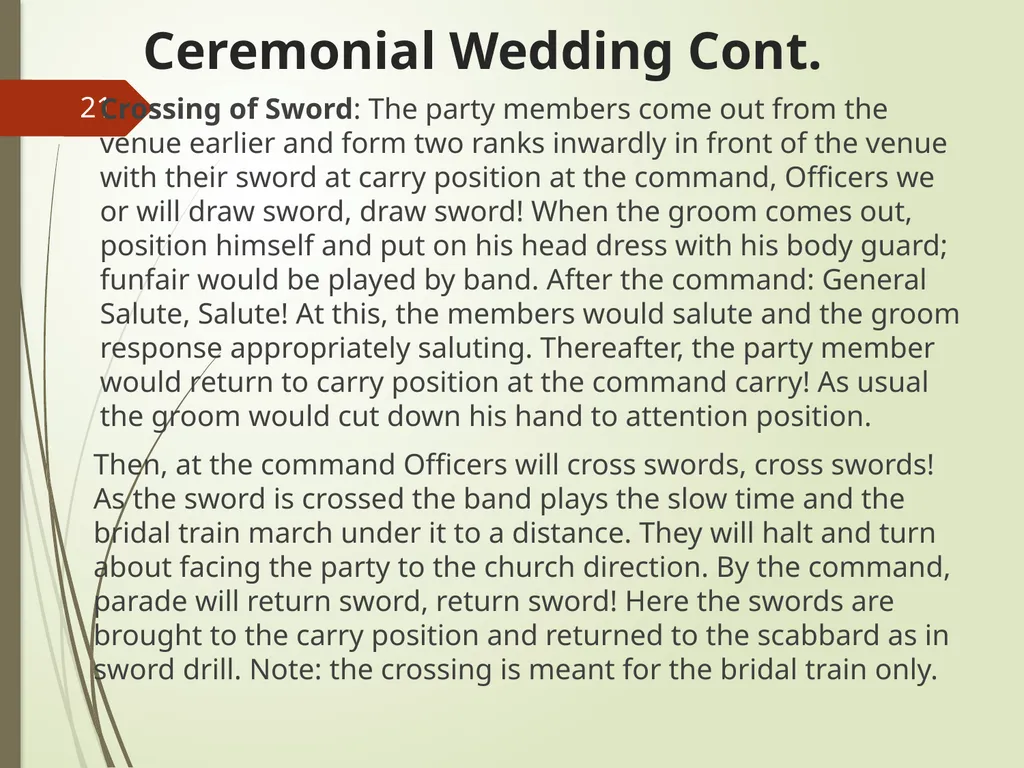 Ceremonial Wedding Cont.

21

Crossing of Sword: The party members come out from the venue earlier and form two ranks inwardly in front of the venue with their sword at carry position at the command, Officers we or will draw sword, draw sword! When the groom comes out, position himself and put on his head dress with his body guard; funfair would be played by band. After the command: General Salute, Salute! At this, the members would salute and the groom response appropriately saluting. Thereafter, the party member would return to carry position at the command carry! As usual the groom would cut down his hand to attention position.

Then, at the command Officers will cross swords, cross swords! As the sword is crossed the band plays the slow time and the bridal train march under it to a distance. They will halt and turn about facing the party to the church direction. By the command, parade will return sword, return sword! Here the swords are brought to the carry position and returned to the scabbard as in sword drill. Note: the crossing is meant for the bridal train only.